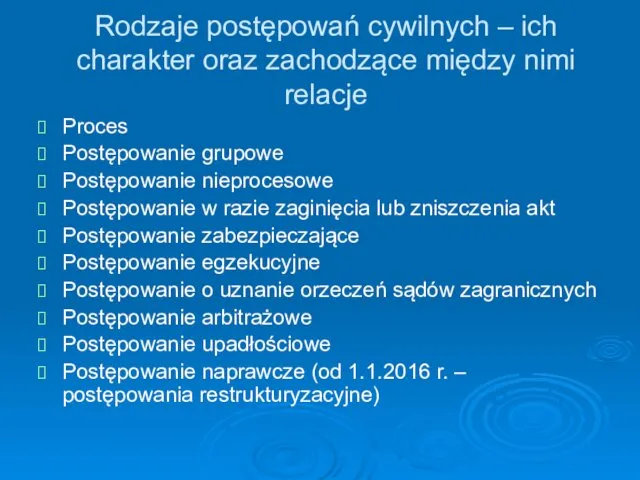 Rodzaje postępowań cywilnych – ich charakter oraz zachodzące między nimi relacje

Proces
Postępowanie grupowe
Postępowanie nieprocesowe
Postępowanie w razie zaginięcia lub zniszczenia akt
Postępowanie zabezpieczające
Postępowanie egzekucyjne
Postępowanie o uznanie orzeczeń sądów zagranicznych
Postępowanie arbitrażowe
Postępowanie upadłościowe
Postępowanie naprawcze (od 1.1.2016 r. – postępowania restrukturyzacyjne)